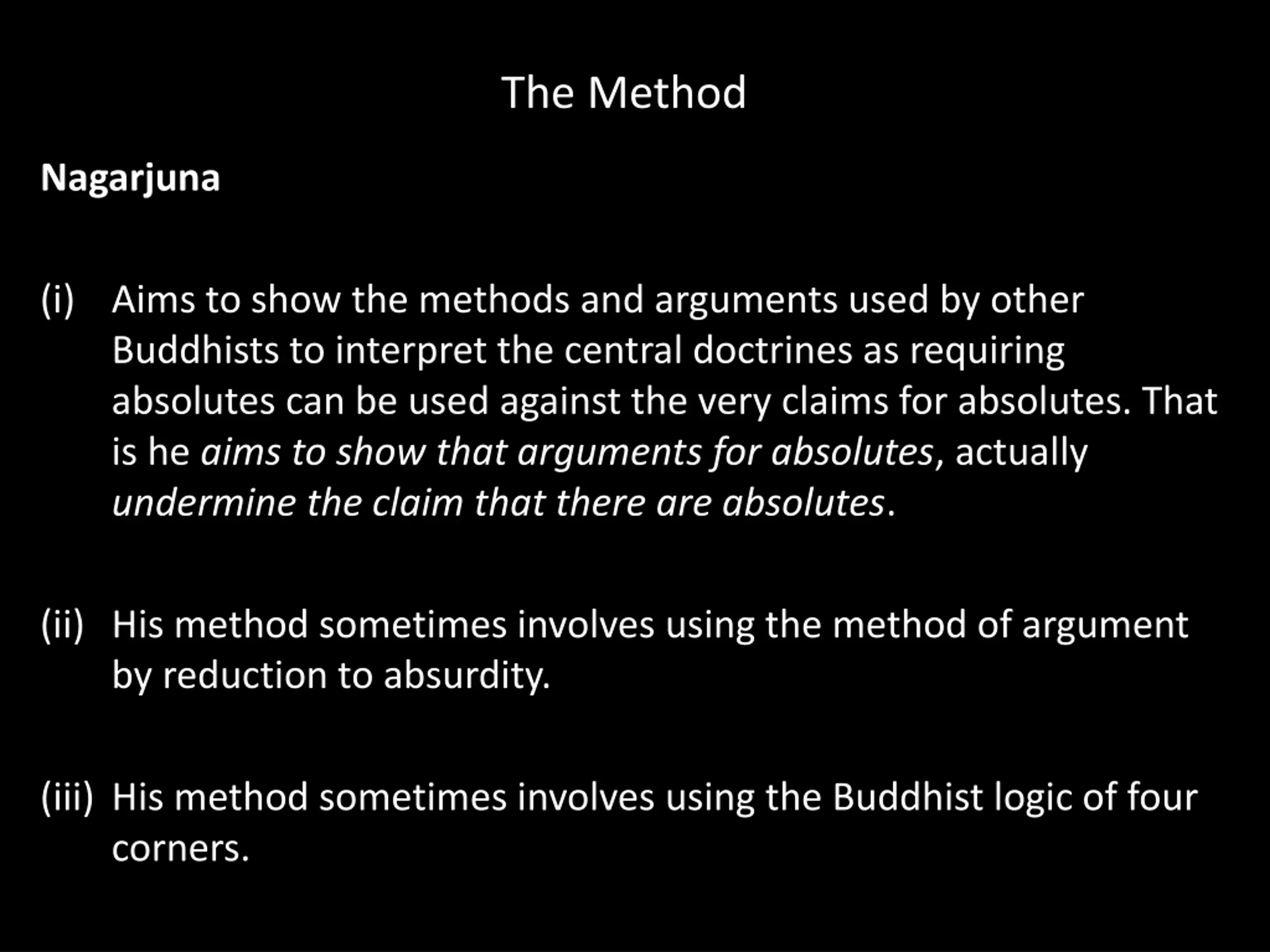 The Method

Nagarjuna

(i) Aims to show the methods and arguments used by other Buddhists to interpret the central doctrines as requiring absolutes can be used against the very claims for absolutes. That is he aims to show that arguments for absolutes, actually undermine the claim that there are absolutes.

(ii) His method sometimes involves using the method of argument by reduction to absurdity.

(iii) His method sometimes involves using the Buddhist logic of four corners.